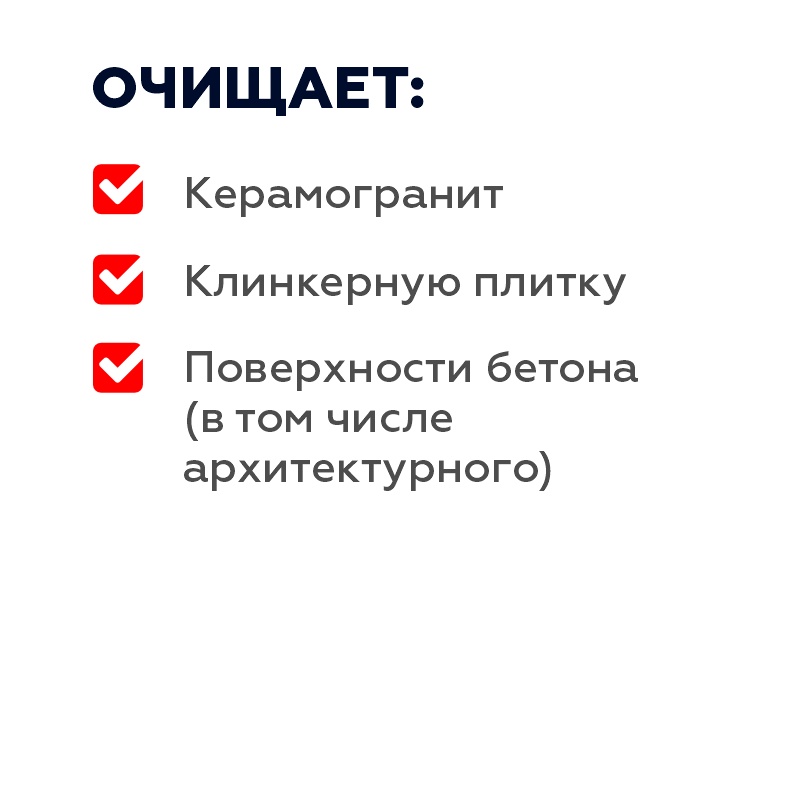 ОЧИЩАЕТ:

Керамогранит

Клинкерную плитку

Поверхности бетона (в том числе архитектурного)